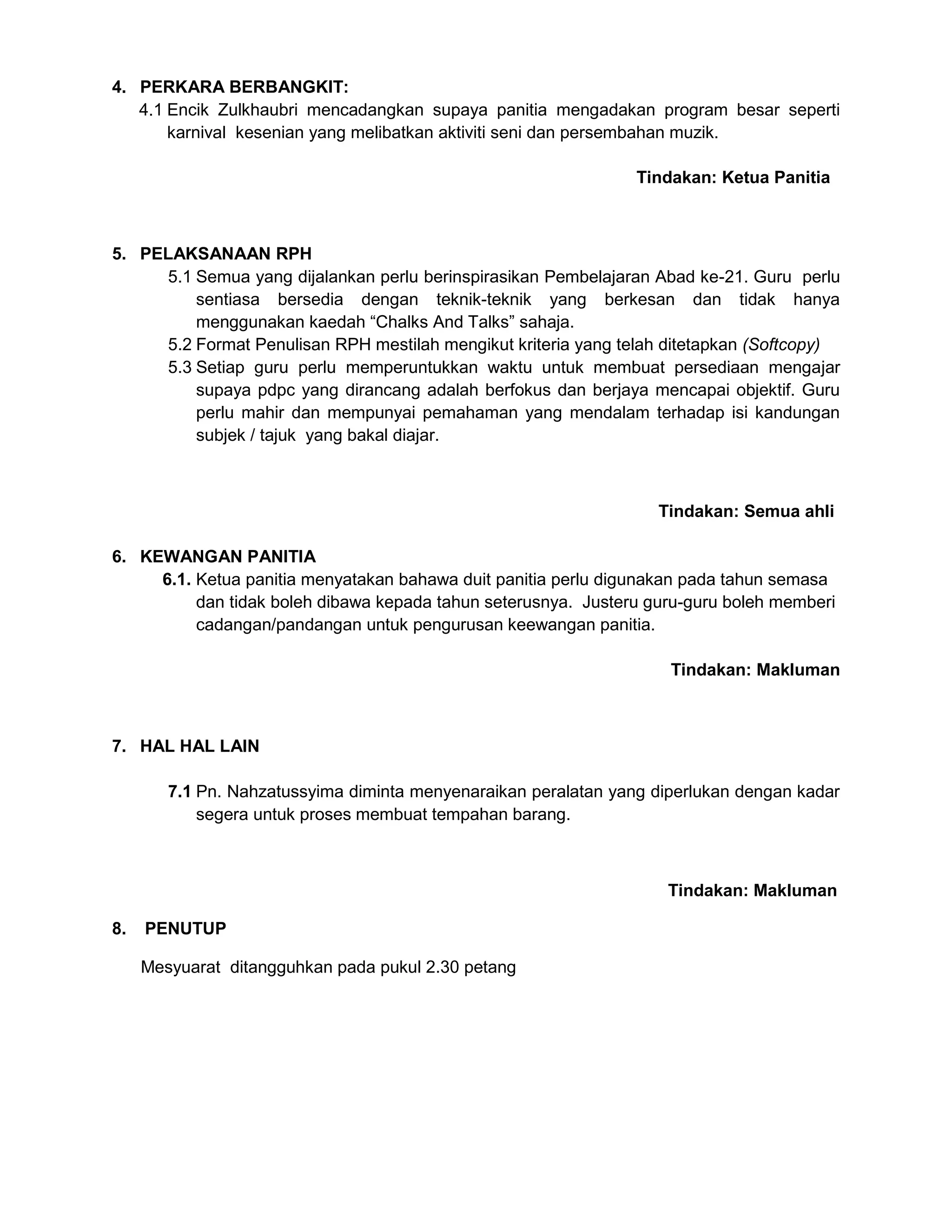 4. PERKARA BERBANGKIT:

4.1 Encik Zulkhaubri mencadangkan supaya panitia mengadakan program besar seperti karnival kesenian yang melibatkan aktiviti seni dan persembahan muzik.

Tindakan: Ketua Panitia

5. PELAKSANAAN RPH

5.1 Semua yang dijalankan perlu berinspirasikan Pembelajaran Abad ke-21. Guru perlu sentiasa bersedia dengan teknik-teknik yang berkesan dan tidak hanya menggunakan kaedah “Chalks And Talks” sahaja.

5.2 Format Penulisan RPH mestilah mengikut kriteria yang telah ditetapkan (Softcopy)

5.3 Setiap guru perlu memperuntukkan waktu untuk membuat persediaan mengajar supaya pdpc yang dirancang adalah berfokus dan berjaya mencapai objektif. Guru perlu mahir dan mempunyai pemahaman yang mendalam terhadap isi kandungan subjek / tajuk yang bakal diajar.

Tindakan: Semua ahli

6. KEWANGAN PANITIA

6.1. Ketua panitia menyatakan bahawa duit panitia perlu digunakan pada tahun semasa dan tidak boleh dibawa kepada tahun seterusnya. Justeru guru-guru boleh memberi cadangan/pandangan untuk pengurusan keewangan panitia.

Tindakan: Makluman

7. HAL HAL LAIN

7.1 Pn. Nahzatussyima diminta menyenaraikan peralatan yang diperlukan dengan kadar segera untuk proses membuat tempahan barang.

Tindakan: Makluman

8. PENUTUP

Mesyuarat ditangguhkan pada pukul 2.30 petang